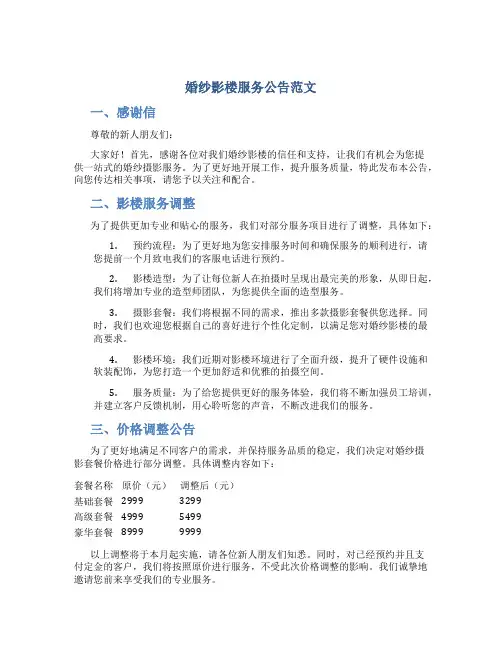 婚纱影楼服务公告范文

一、感谢信

尊敬的新人朋友们：

大家好！首先，感谢各位对我们婚纱影楼的信任和支持，让我们有机会为您提供一站式的婚纱摄影服务。为了更好地开展工作，提升服务质量，特此发布本公告，向您传达相关事项，请您予以关注和配合。

二、影楼服务调整

为了提供更加专业和贴心的服务，我们对部分服务项目进行了调整，具体如下：

1. 预约流程：为了更好地为您安排服务时间和确保服务的顺利进行，请您提前一个月致电我们的客服电话进行预约。

2. 影楼造型：为了让每位新人在拍摄时呈现出最完美的形象，从即日起，我们将增加专业的造型师团队，为您提供全面的造型服务。

3. 摄影套餐：我们将根据不同的需求，推出多款摄影套餐供您选择。同时，我们也欢迎您根据自己的喜好进行个性化定制，以满足您对婚纱影楼的最高要求。

4. 影楼环境：我们近期对影楼环境进行了全面升级，提升了硬件设施和软装配饰，为您打造一个更加舒适和优雅的拍摄空间。

5. 服务质量：为了给您提供更好的服务体验，我们将不断加强员工培训，并建立客户反馈机制，用心聆听您的声音，不断改进我们的服务。

三、价格调整公告

为了更好地满足不同客户的需求，并保持服务品质的稳定，我们决定对婚纱摄影套餐价格进行部分调整。具体调整内容如下：

| 套餐名称 | 原价（元） | 调整后（元） |
|---|---|---|
| 基础套餐 | 2999 | 3299 |
| 高级套餐 | 4999 | 5499 |
| 豪华套餐 | 8999 | 9999 |

以上调整将于本月起实施，请各位新人朋友们知悉。同时，对已经预约并且支付定金的客户，我们将按照原价进行服务，不受此次价格调整的影响。我们诚挚地邀请您前来享受我们的专业服务。